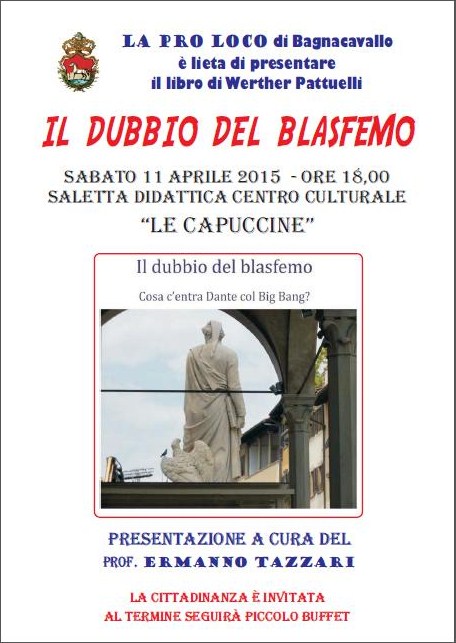 LA PRO LOCO di Bagnacavallo
è lieta di presentare
il libro di Werther Pattuelli

IL DUBBIO DEL BLASFEMO

SABATO 11 APRILE 2015 - ORE 18,00
SALETTA DIDATTICA CENTRO CULTURALE
"LE CAPUCCINE"

Il dubbio del blasfemo

Cosa c'entra Dante col Big Bang?

PRESENTAZIONE A CURA DEL
PROF. ERMANNO TAZZARI

LA CITTADINANZA È INVITATA
AL TERMINE SEGUIRÀ PICCOLO BUFFET